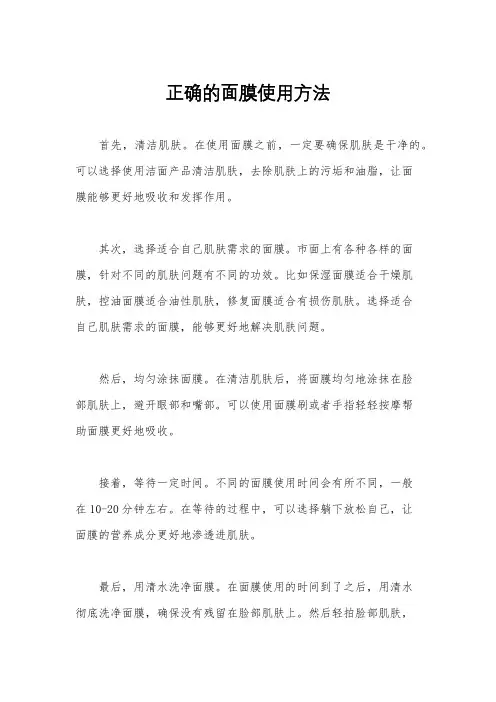 正确的面膜使用方法

首先，清洁肌肤。在使用面膜之前，一定要确保肌肤是干净的。可以选择使用洁面产品清洁肌肤，去除肌肤上的污垢和油脂，让面膜能够更好地吸收和发挥作用。

其次，选择适合自己肌肤需求的面膜。市面上有各种各样的面膜，针对不同的肌肤问题有不同的功效。比如保湿面膜适合干燥肌肤，控油面膜适合油性肌肤，修复面膜适合有损伤肌肤。选择适合自己肌肤需求的面膜，能够更好地解决肌肤问题。

然后，均匀涂抹面膜。在清洁肌肤后，将面膜均匀地涂抹在脸部肌肤上，避开眼部和嘴部。可以使用面膜刷或者手指轻轻按摩帮助面膜更好地吸收。

接着，等待一定时间。不同的面膜使用时间会有所不同，一般在10-20分钟左右。在等待的过程中，可以选择躺下放松自己，让面膜的营养成分更好地渗透进肌肤。

最后，用清水洗净面膜。在面膜使用的时间到了之后，用清水彻底洗净面膜，确保没有残留在脸部肌肤上。然后轻拍脸部肌肤，